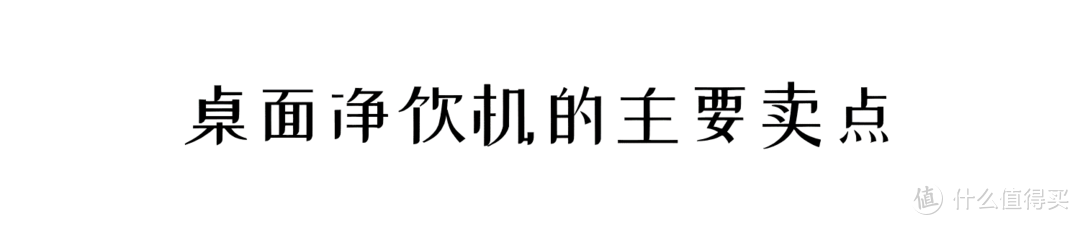 桌面净饮机的主要卖点

值 什么值得买